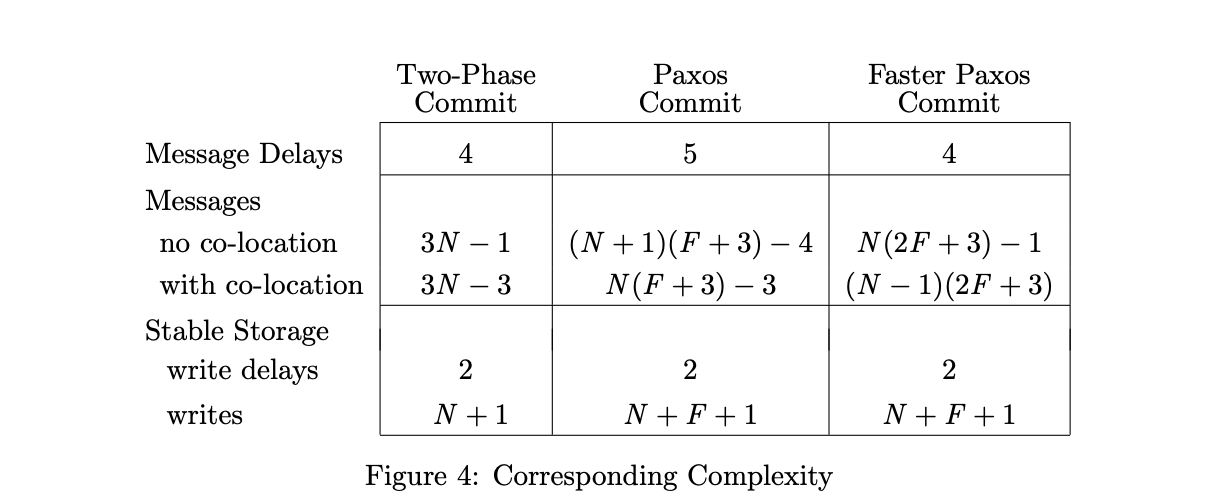 |  | Two-Phase Commit | Paxos Commit | Faster Paxos Commit |
|---|---|---|---|
| Message Delays | 4 | 5 | 4 |
| Messages |  |  |  |
| no co-location | $3N-1$ | $(N+1)(F+3)-4$ | $N(2F+3)-1$ |
| with co-location | $3N-3$ | $N(F+3)-3$ | $(N-1)(2F+3)$ |
| Stable Storage |  |  |  |
| write delays | 2 | 2 | 2 |
| writes | $N+1$ | $N+F+1$ | $N+F+1$ |

Figure 4: Corresponding Complexity